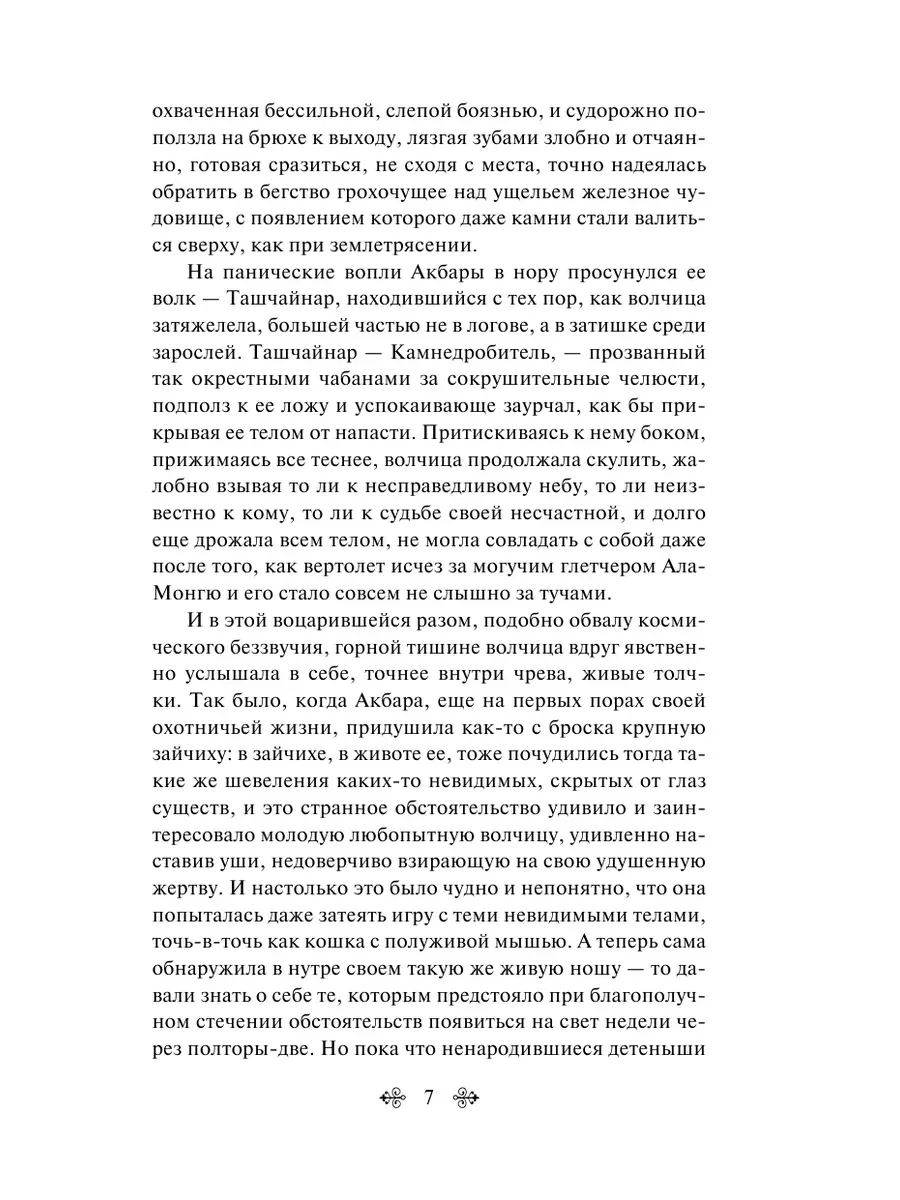 охваченная бессильной, слепой боязнью, и судорожно поползла на брюхе к выходу, лязгая зубами злобно и отчаянно, готовая сразиться, не сходя с места, точно надеялась обратить в бегство грохочущее над ущельем железное чудовище, с появлением которого даже камни стали валиться сверху, как при землетрясении.

На панические вопли Акбары в нору просунулся ее волк — Ташчайнар, находившийся с тех пор, как волчица затяжелела, большей частью не в логове, а в затишке среди зарослей. Ташчайнар — Камнедробитель, — прозванный так окрестными чабанами за сокрушительные челюсти, подполз к ее ложу и успокаивающе заурчал, как бы прикрывая ее телом от напасти. Притискиваясь к нему боком, прижимаясь все теснее, волчица продолжала скулить, жалобно взывая то ли к несправедливому небу, то ли неизвестно к кому, то ли к судьбе своей несчастной, и долго еще дрожала всем телом, не могла совладать с собой даже после того, как вертолет исчез за могучим глетчером Ала-Монгю и его стало совсем не слышно за тучами.

И в этой воцарившейся разом, подобно обвалу космического беззвучия, горной тишине волчица вдруг явственно услышала в себе, точнее внутри чрева, живые толчки. Так было, когда Акбара, еще на первых порах своей охотничьей жизни, придушила как-то с броска крупную зайчиху: в зайчихе, в животе ее, тоже почудились тогда такие же шевеления каких-то невидимых, скрытых от глаз существ, и это странное обстоятельство удивило и заинтересовало молодую любопытную волчицу, удивленно наставив уши, недоверчиво взирающую на свою удушенную жертву. И настолько это было чудно и непонятно, что она попыталась даже затеять игру с теми невидимыми телами, точь-в-точь как кошка с полуживой мышью. А теперь сама обнаружила в нутре своем такую же живую ношу — то давали знать о себе те, которым предстояло при благополучном стечении обстоятельств появиться на свет недели через полторы-две. Но пока что ненародившиеся детеныши

7